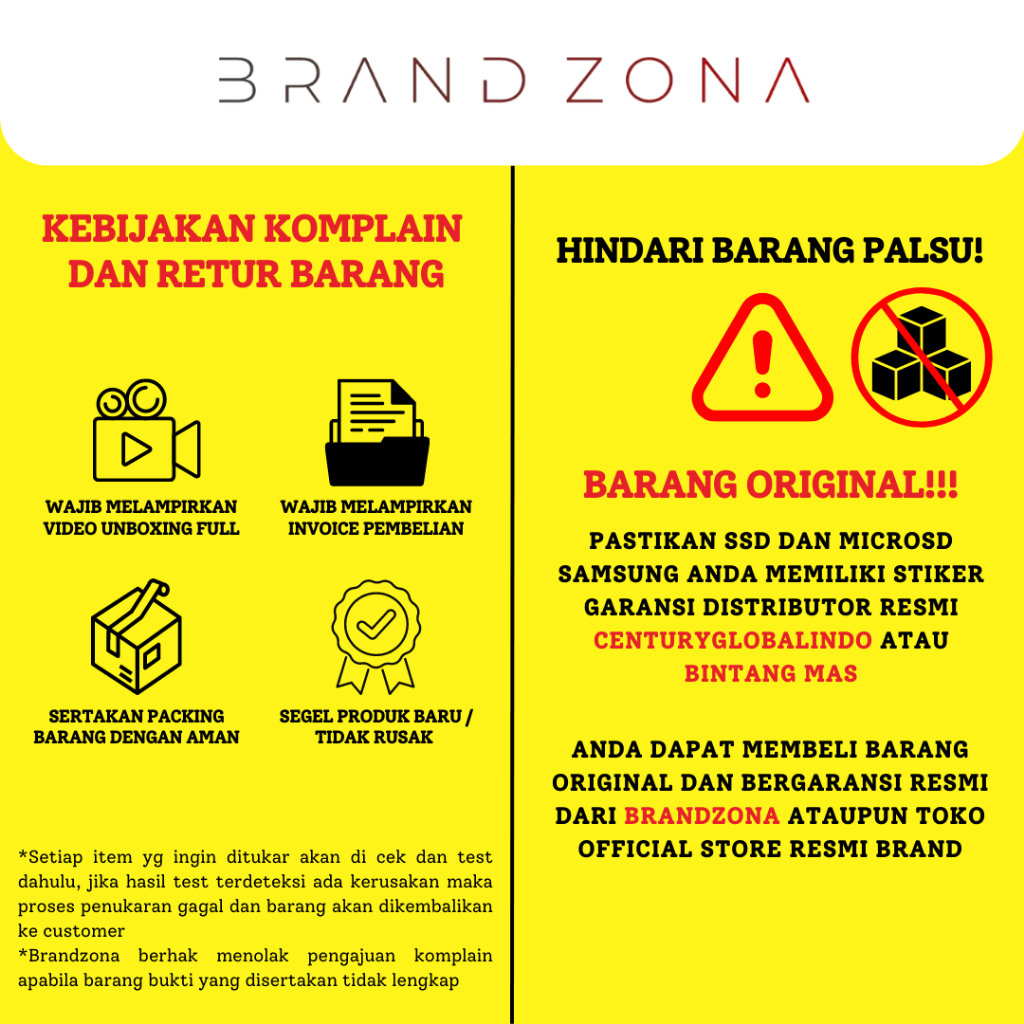 BRAND ZONA

KEBIJAKAN KOMPLAIN DAN RETUR BARANG

WAJIB MELAMPIRKAN VIDEO UNBOXING FULL

WAJIB MELAMPIRKAN INVOICE PEMBELIAN

SERTAKAN PACKING BARANG DENGAN AMAN

SEGEL PRODUK BARU / TIDAK RUSAK

*Setiap item yg ingin ditukar akan di cek dan test dahulu, jika hasil test terdeteksi ada kerusakan maka proses penukaran gagal dan barang akan dikembalikan ke customer
*Brandzona berhak menolak pengajuan komplain apabila barang bukti yang disertakan tidak lengkap

HINDARI BARANG PALSU!

BARANG ORIGINAL!!!

PASTIKAN SSD DAN MICROSD SAMSUNG ANDA MEMILIKI STIKER GARANSI DISTRIBUTOR RESMI CENTURYGLOBALINDO ATAU BINTANG MAS

ANDA DAPAT MEMBELI BARANG ORIGINAL DAN BERGARANSI RESMI DARI BRANDZONA ATAUPUN TOKO OFFICIAL STORE RESMI BRAND